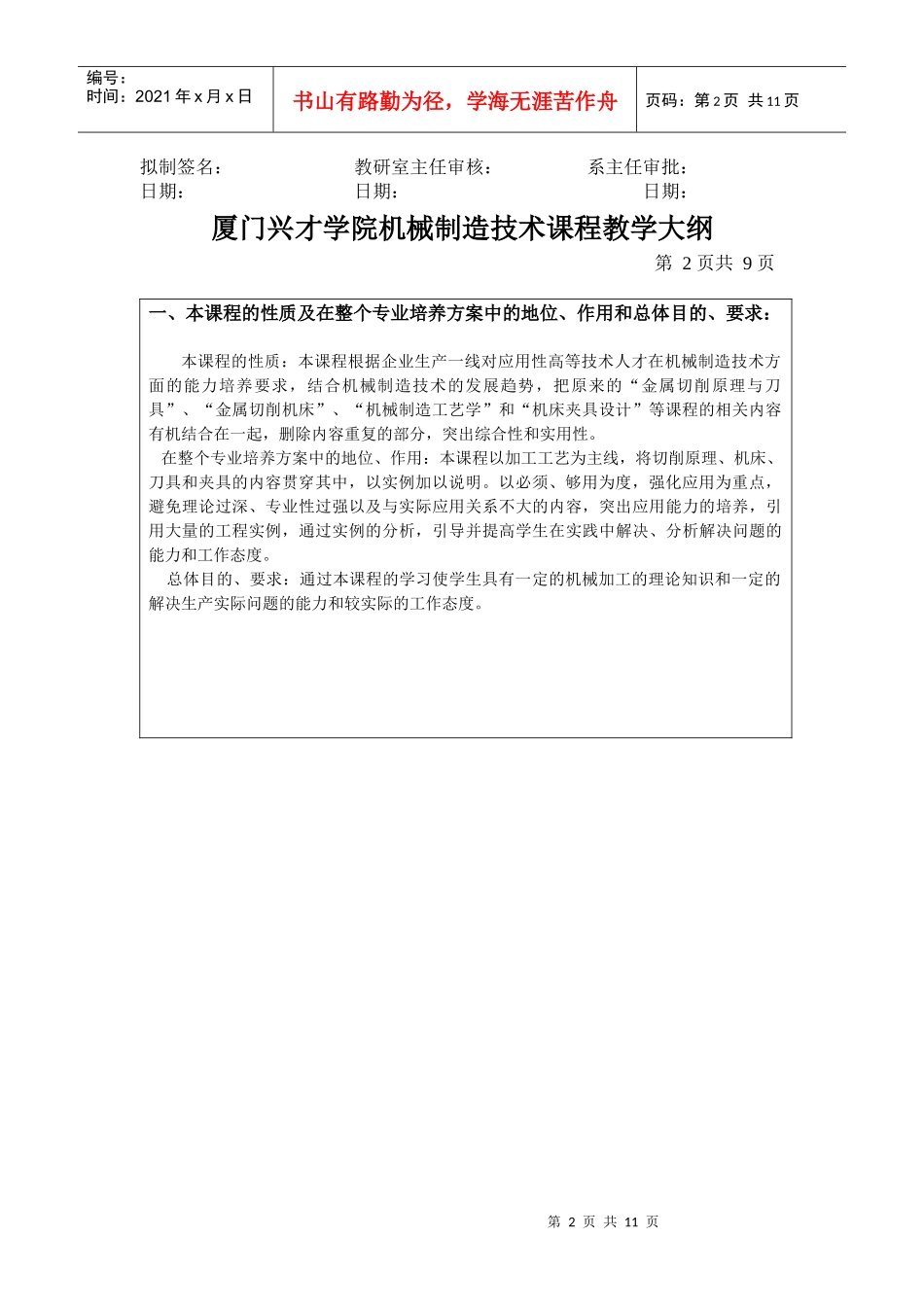 编号：
时间：2021 年 x 月 x 日

书山有路勤为径，学海无涯苦作舟

页码：第 2 页 共 11 页

拟制签名： 教研室主任审核： 系主任审批：
日期： 日期： 日期：

厦门兴才学院机械制造技术课程教学大纲

第 2 页共 9 页

一、本课程的性质及在整个专业培养方案中的地位、作用和总体目的、要求：

本课程的性质：本课程根据企业生产一线对应用性高等技术人才在机械制造技术方面的能力培养要求，结合机械制造技术的发展趋势，把原来的“金属切削原理与刀具”、“金属切削机床”、“机械制造工艺学”和“机床夹具设计”等课程的相关内容有机结合在一起，删除内容重复的部分，突出综合性和实用性。

在整个专业培养方案中的地位、作用：本课程以加工工艺为主线，将切削原理、机床、刀具和夹具的内容贯穿其中，以实例加以说明。以必须、够用为度，强化应用为重点，避免理论过深、专业性过强以及与实际应用关系不大的内容，突出应用能力的培养，引用大量的工程实例，通过实例的分析，引导并提高学生在实践中解决、分析解决问题的能力和工作态度。

总体目的、要求：通过本课程的学习使学生具有一定的机械加工的理论知识和一定的解决生产实际问题的能力和较实际的工作态度。

第 2 页 共 11 页